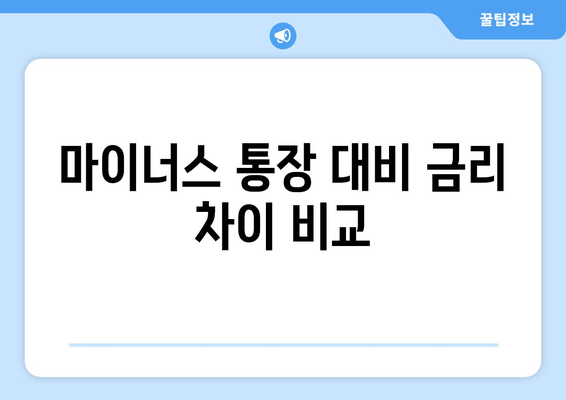 꿀팁정보

마이너스 통장 대비 금리 차이 비교